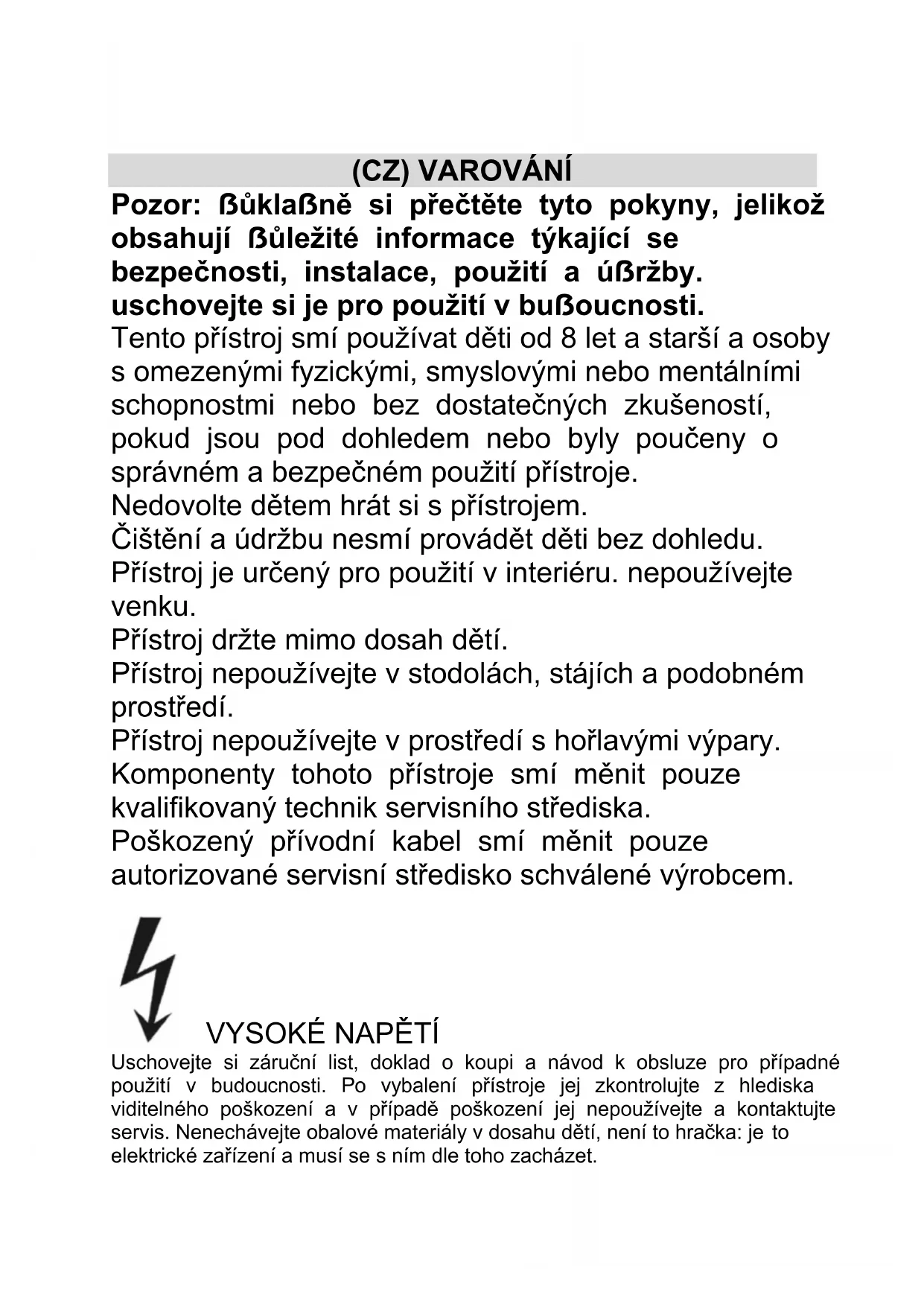 (CZ) VAROVÁNÍ

Pozor: ßůklaßně si přečtěte tyto pokyny, jelikož obsahují ßůležité informace týkající se bezpečnosti, instalace, použití a úßržby. uschovejte si je pro použití v bußoucnosti.

Tento přístroj smí používat děti od 8 let a starší a osoby s omezenými fyzickými, smyslovými nebo mentálními schopnostmi nebo bez dostatečných zkušeností, pokud jsou pod dohledem nebo byly poučeny o správném a bezpečném použití přístroje.
Nedovolte dětem hrát si s přístrojem.
Čištění a údržbu nesmí provádět děti bez dohledu.
Přístroj je určený pro použití v interiéru. nepoužívejte venku.
Přístroj držte mimo dosah dětí.
Přístroj nepoužívejte v stodolách, stájích a podobném prostředí.
Přístroj nepoužívejte v prostředí s hořlavými výpary.
Komponenty tohoto přístroje smí měnit pouze kvalifikovaný technik servisního střediska.
Poškozený přívodní kabel smí měnit pouze autorizované servisní středisko schválené výrobcem.

VYSOKÉ NAPĚTÍ

Uschovejte si záruční list, doklad o koupi a návod k obsluze pro případné použití v budoucnosti. Po vybalení přístroje jej zkontrolujte z hlediska viditelného poškození a v případě poškození jej nepoužívejte a kontaktujte servis. Nenechávejte obalové materiály v dosahu dětí, není to hračka: je to elektrické zařízení a musí se s ním dle toho zacházet.